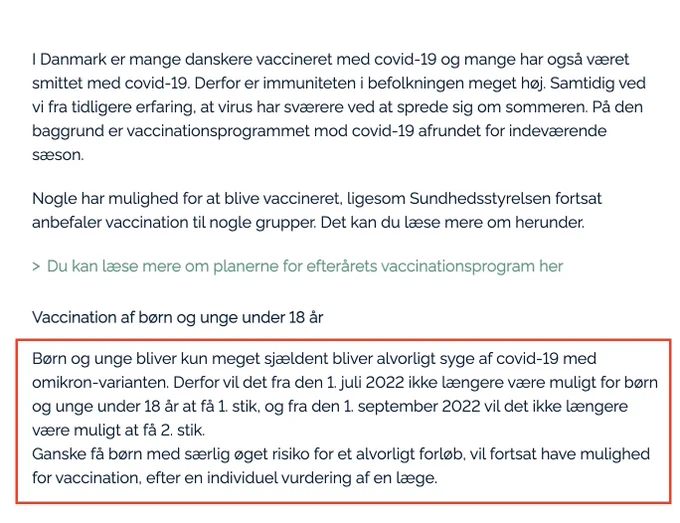 I Danmark er mange danskere vaccineret med covid-19 og mange har også været smittet med covid-19. Derfor er immuniteten i befolkningen meget høj. Samtidig ved vi fra tidligere erfaring, at virus har sværere ved at sprede sig om sommeren. På den baggrund er vaccinationsprogrammet mod covid-19 afrundet for indeværende sæson.

Nogle har mulighed for at blive vaccineret, ligesom Sundhedsstyrelsen fortsat anbefaler vaccination til nogle grupper. Det kan du læse mere om herunder.

> Du kan læse mere om planerne for efterårets vaccinationsprogram her

Vaccination af børn og unge under 18 år

Børn og unge bliver kun meget sjældent bliver alvorligt syge af covid-19 med omikron-varianten. Derfor vil det fra den 1. juli 2022 ikke længere være muligt for børn og unge under 18 år at få 1. stik, og fra den 1. september 2022 vil det ikke længere være muligt at få 2. stik.
Ganske få børn med særlig øget risiko for et alvorligt forløb, vil fortsat have mulighed for vaccination, efter en individuel vurdering af en læge.